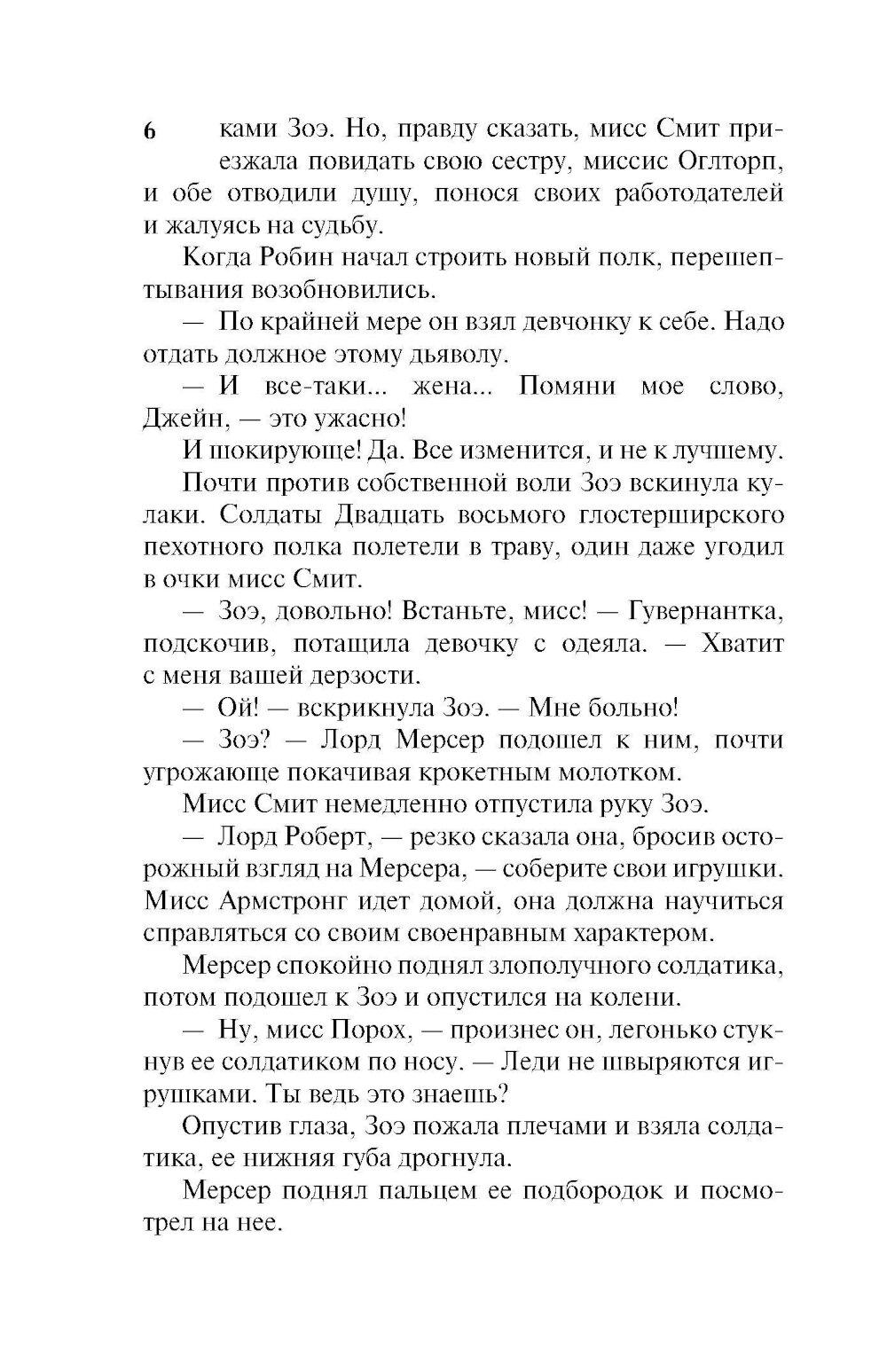 6

ками Зоэ. Но, правду сказать, мисс Смит приезжала повидать свою сестру, миссис Оглторп, и обе отводили душу, понося своих работодателей и жалуясь на судьбу.

Когда Робин начал строить новый полк, перешептывания возобновились.

— По крайней мере он взял девчонку к себе. Надо отдать должное этому дьяволу.

— И все-таки... жена... Помяни мое слово, Джейн, — это ужасно!

И шокирующе! Да. Все изменится, и не к лучшему.

Почти против собственной воли Зоэ вскинула кулаки. Солдаты Двадцать восьмого глостерширского пехотного полка полетели в траву, один даже угодил в очки мисс Смит.

— Зоэ, довольно! Встаньте, мисс! — Гувернантка, подскочив, потащила девочку с одеяла. — Хватит с меня вашей дерзости.

— Ой! — вскрикнула Зоэ. — Мне больно!

— Зоэ? — Лорд Мерсер подошел к ним, почти угрожающе покачивая крокетным молотком.

Мисс Смит немедленно отпустила руку Зоэ.

— Лорд Роберт, — резко сказала она, бросив осторожный взгляд на Мерсера, — соберите свои игрушки. Мисс Армстронг идет домой, она должна научиться справляться со своим своенравным характером.

Мерсер спокойно поднял злополучного солдатика, потом подошел к Зоэ и опустился на колени.

— Ну, мисс Порох, — произнес он, легонько стукнув ее солдатиком по носу. — Леди не швыряются игрушками. Ты ведь это знаешь?

Опустив глаза, Зоэ пожала плечами и взяла солдатика, ее нижняя губа дрогнула.

Мерсер поднял пальцем ее подбородок и посмотрел на нее.